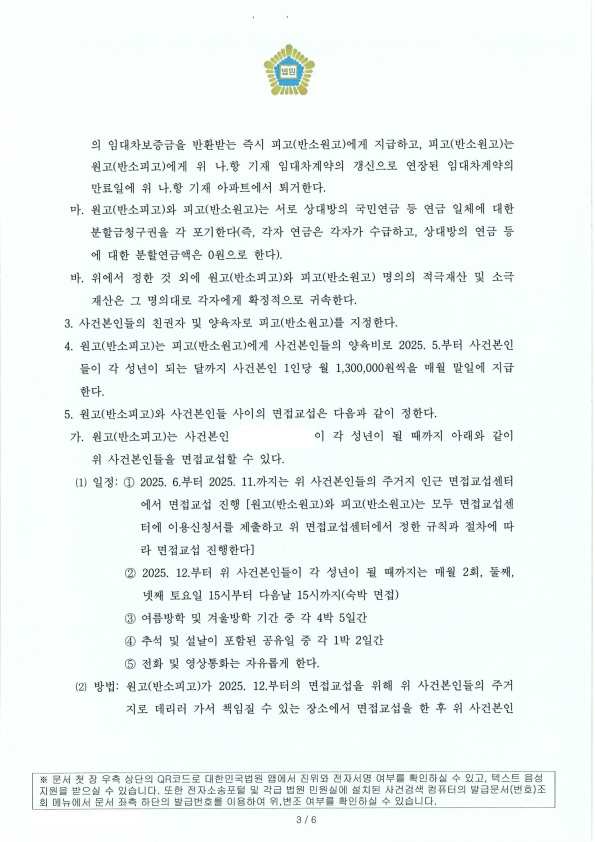 법원

의 임대차보증금을 반환받는 즉시 피고(반소원고)에게 지급하고, 피고(반소원고)는 원고(반소피고)에게 위 나.항 기재 임대차계약의 갱신으로 연장된 임대차계약의 만료일에 위 나.항 기재 아파트에서 퇴거한다.

마. 원고(반소피고)와 피고(반소원고)는 서로 상대방의 국민연금 등 연금 일체에 대한 분할금청구권을 각 포기한다(즉, 각자 연금은 각자가 수급하고, 상대방의 연금 등에 대한 분할연금액은 0원으로 한다).

바. 위에서 정한 것 외에 원고(반소피고)와 피고(반소원고) 명의의 적극재산 및 소극재산은 그 명의대로 각자에게 확정적으로 귀속한다.

3. 사건본인들의 친권자 및 양육자로 피고(반소원고)를 지정한다.

4. 원고(반소피고)는 피고(반소원고)에게 사건본인들의 양육비로 2025. 5.부터 사건본인들이 각 성년이 되는 달까지 사건본인 1인당 월 1,300,000원씩을 매월 말일에 지급한다.

5. 원고(반소피고)와 사건본인들 사이의 면접교섭은 다음과 같이 정한다.

가. 원고(반소피고)는 사건본인 이 각 성년이 될 때까지 아래와 같이 위 사건본인들을 면접교섭할 수 있다.

(1) 일정: ① 2025. 6.부터 2025. 11.까지는 위 사건본인들의 주거지 인근 면접교섭센터에서 면접교섭 진행 [원고(반소원고)와 피고(반소원고)는 모두 면접교섭센터에 이용신청서를 제출하고 위 면접교섭센터에서 정한 규칙과 절차에 따라 면접교섭 진행한다]

② 2025. 12.부터 위 사건본인들이 각 성년이 될 때까지는 매월 2회, 둘째, 넷째 토요일 15시부터 다음날 15시까지(숙박 면접)

③ 여름방학 및 겨울방학 기간 중 각 4박 5일간

④ 추석 및 설날이 포함된 공휴일 중 각 1박 2일간

⑤ 전화 및 영상통화는 자유롭게 한다.

(2) 방법: 원고(반소피고)가 2025. 12.부터의 면접교섭을 위해 위 사건본인들의 주거지로 데리러 가서 책임질 수 있는 장소에서 면접교섭을 한 후 위 사건본인

※ 문서 첫 장 우측 상단의 QR코드로 대한민국법원 앱에서 진위와 전자서명 여부를 확인하실 수 있고, 텍스트 음성 지원을 받으실 수 있습니다. 또한 전자소송포털 및 각급 법원 민원실에 설치된 사건검색 컴퓨터의 발급문서(번호)조회 메뉴에서 문서 좌측 하단의 발급번호를 이용하여 위,변조 여부를 확인하실 수 있습니다.

3 / 6